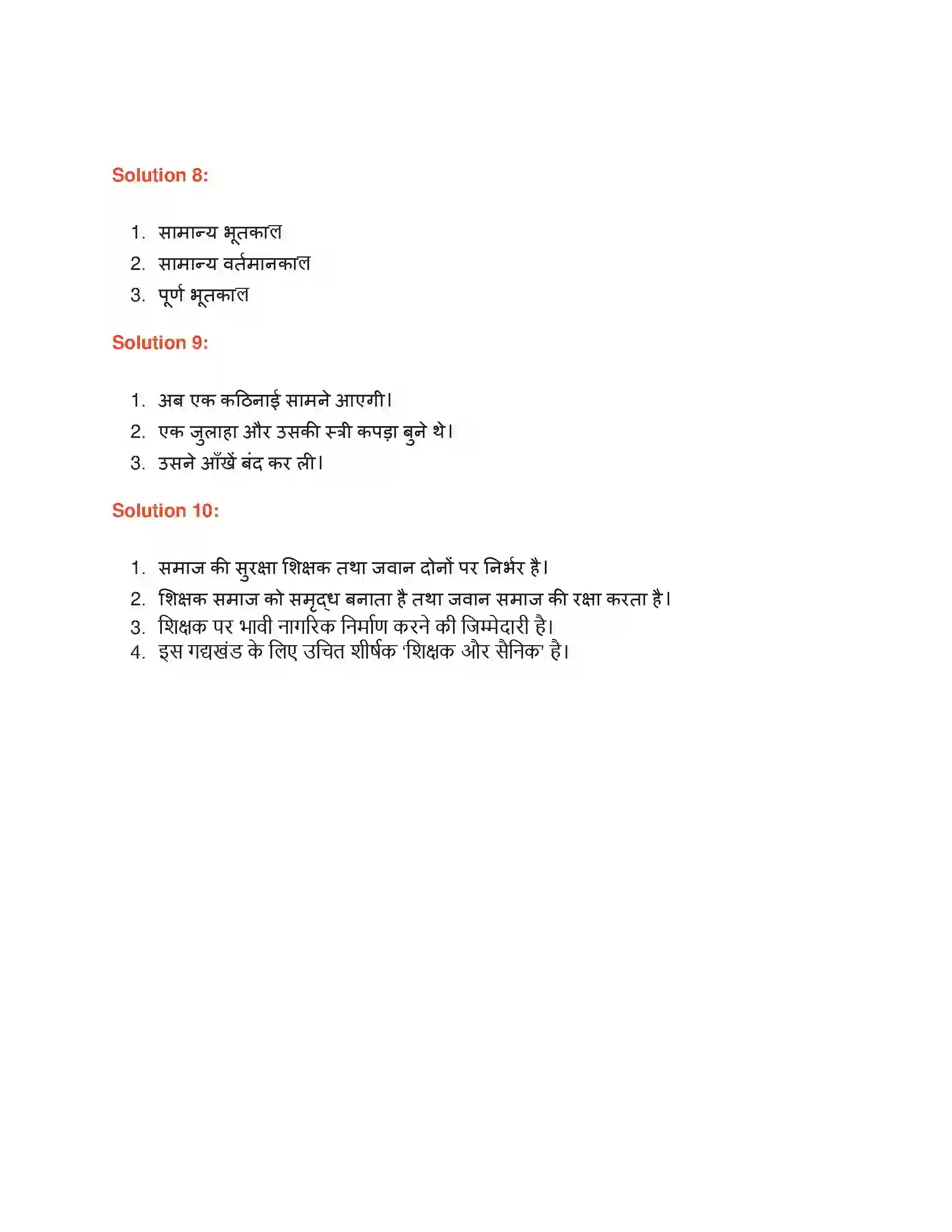 Solution 8:

1. सामान्य भूतकाल
2. सामान्य वर्तमानकाल
3. पूर्ण भूतकाल

Solution 9:

1. अब एक कठिनाई सामने आएगी।
2. एक जुलाहा और उसकी स्त्री कपड़ा बुने थे।
3. उसने आँखें बंद कर ली।

Solution 10:

1. समाज की सुरक्षा शिक्षक तथा जवान दोनों पर निर्भर है।
2. शिक्षक समाज को समृद्ध बनाता है तथा जवान समाज की रक्षा करता है।
3. शिक्षक पर भावी नागरिक निर्माण करने की जिम्मेदारी है।
4. इस गद्यखंड के लिए उचित शीर्षक 'शिक्षक और सैनिक' है।